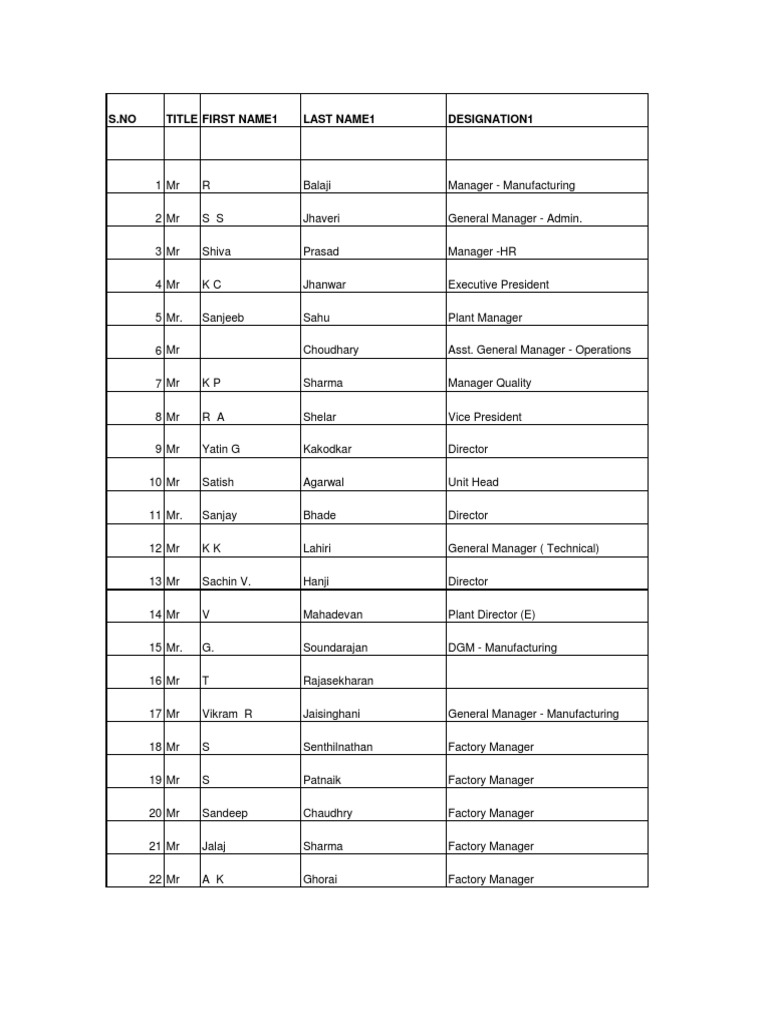 | S.NO | TITLE | FIRST NAME1 | LAST NAME1 | DESIGNATION1 |
|---|---|---|---|---|
| | | | | |
| 1 | Mr | R | Balaji | Manager - Manufacturing |
| 2 | Mr | S S | Jhaveri | General Manager - Admin. |
| 3 | Mr | Shiva | Prasad | Manager -HR |
| 4 | Mr | K C | Jhanwar | Executive President |
| 5 | Mr. | Sanjeeb | Sahu | Plant Manager |
| 6 | Mr | | Choudhary | Asst. General Manager - Operations |
| 7 | Mr | K P | Sharma | Manager Quality |
| 8 | Mr | R A | Shelar | Vice President |
| 9 | Mr | Yatin G | Kakodkar | Director |
| 10 | Mr | Satish | Agarwal | Unit Head |
| 11 | Mr. | Sanjay | Bhade | Director |
| 12 | Mr | K K | Lahiri | General Manager ( Technical) |
| 13 | Mr | Sachin V. | Hanji | Director |
| 14 | Mr | V | Mahadevan | Plant Director (E) |
| 15 | Mr. | G. | Soundarajan | DGM - Manufacturing |
| 16 | Mr | T | Rajasekharan | |
| 17 | Mr | Vikram R | Jaisinghani | General Manager - Manufacturing |
| 18 | Mr | S | Senthilnathan | Factory Manager |
| 19 | Mr | S | Patnaik | Factory Manager |
| 20 | Mr | Sandeep | Chaudhry | Factory Manager |
| 21 | Mr | Jalaj | Sharma | Factory Manager |
| 22 | Mr | A K | Ghorai | Factory Manager |